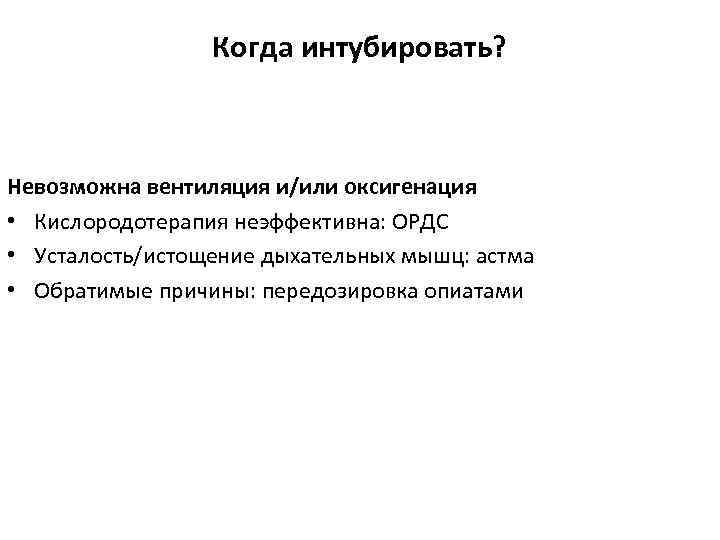 Когда интубировать?

Невозможна вентиляция и/или оксигенация

• Кислородотерапия неэффективна: ОРДС
• Усталость/истощение дыхательных мышц: астма
• Обратимые причины: передозировка опиатами